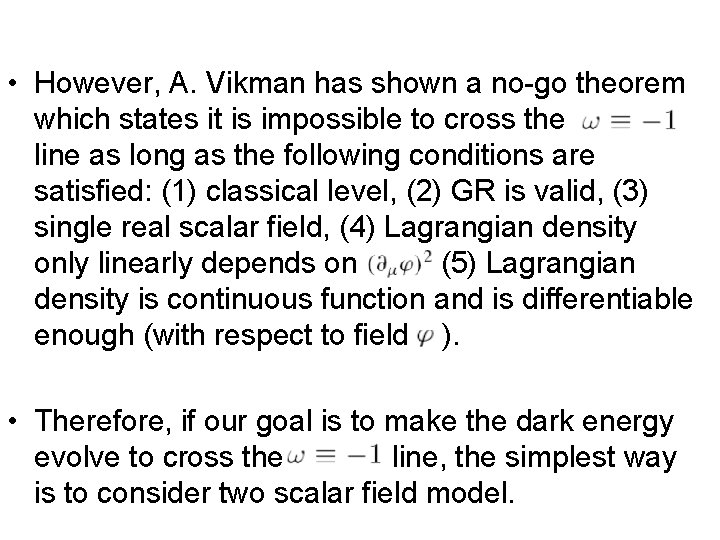 • However, A. Vikman has shown a no-go theorem which states it is impossible to cross the $\omega \equiv -1$ line as long as the following conditions are satisfied: (1) classical level, (2) GR is valid, (3) single real scalar field, (4) Lagrangian density only linearly depends on $(\partial_\mu \varphi)^2$ (5) Lagrangian density is continuous function and is differentiable enough (with respect to field $\varphi$ ).

• Therefore, if our goal is to make the dark energy evolve to cross the $\omega \equiv -1$ line, the simplest way is to consider two scalar field model.